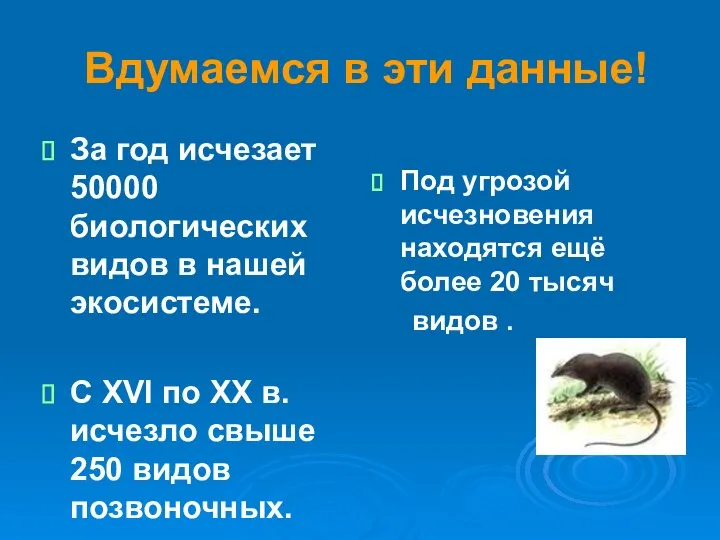 Вдумаемся в эти данные!

За год исчезает 50000 биологических видов в нашей экосистеме.

С XVI по XX в. исчезло свыше 250 видов позвоночных.

Под угрозой исчезновения находятся ещё более 20 тысяч видов .